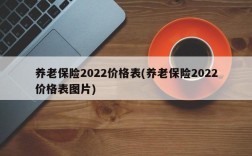 养老保险2022价格表(养老保险2022价格表图片)